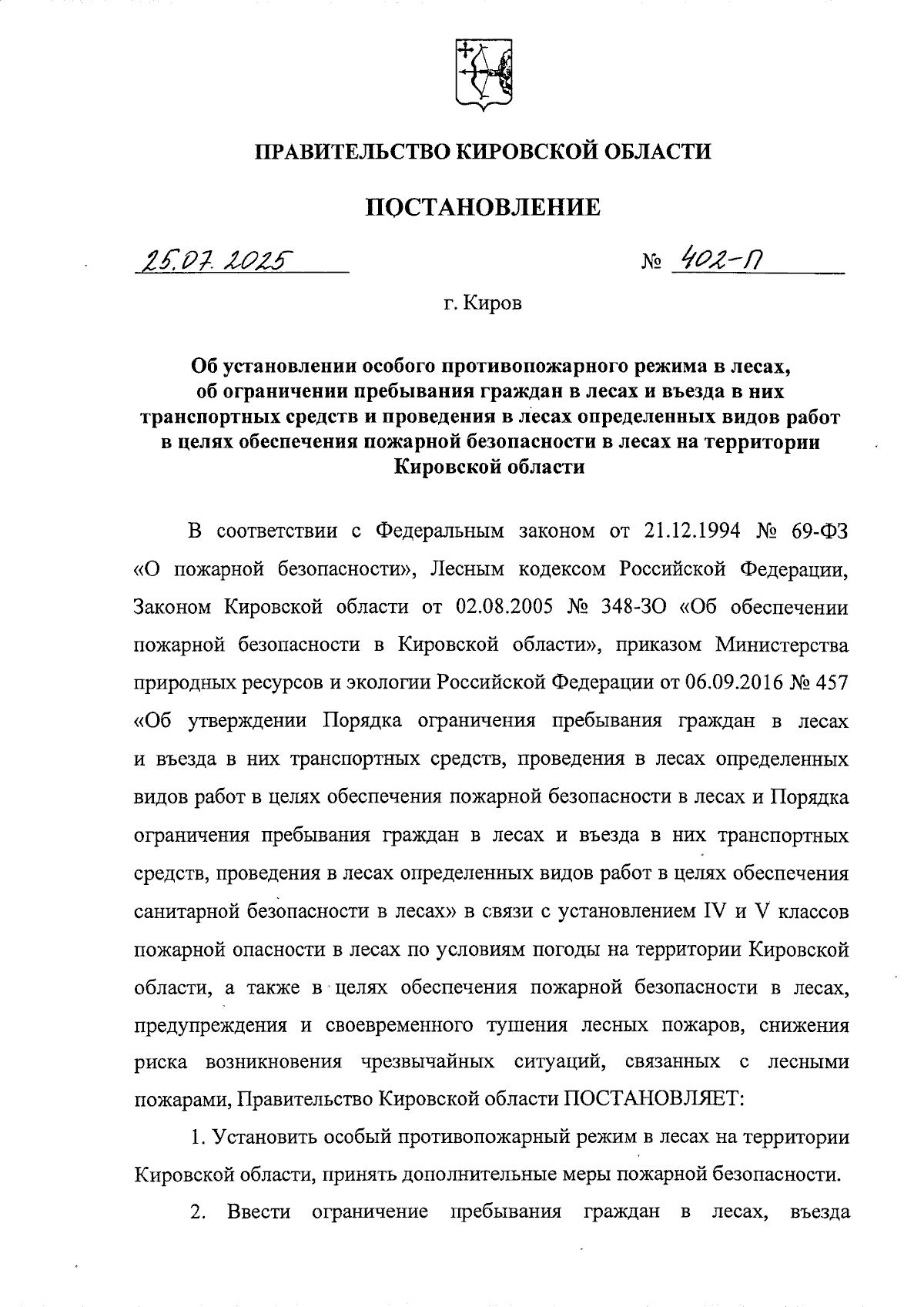 ПРАВИТЕЛЬСТВО КИРОВСКОЙ ОБЛАСТИ

ПОСТАНОВЛЕНИЕ

25.07.2025 № 402-П

г. Киров

Об установлении особого противопожарного режима в лесах, об ограничении пребывания граждан в лесах и въезда в них транспортных средств и проведения в лесах определенных видов работ в целях обеспечения пожарной безопасности в лесах на территории Кировской области

В соответствии с Федеральным законом от 21.12.1994 № 69-ФЗ «О пожарной безопасности», Лесным кодексом Российской Федерации, Законом Кировской области от 02.08.2005 № 348-ЗО «Об обеспечении пожарной безопасности в Кировской области», приказом Министерства природных ресурсов и экологии Российской Федерации от 06.09.2016 № 457 «Об утверждении Порядка ограничения пребывания граждан в лесах и въезда в них транспортных средств, проведения в лесах определенных видов работ в целях обеспечения пожарной безопасности в лесах и Порядка ограничения пребывания граждан в лесах и въезда в них транспортных средств, проведения в лесах определенных видов работ в целях обеспечения санитарной безопасности в лесах» в связи с установлением IV и V классов пожарной опасности в лесах по условиям погоды на территории Кировской области, а также в целях обеспечения пожарной безопасности в лесах, предупреждения и своевременного тушения лесных пожаров, снижения риска возникновения чрезвычайных ситуаций, связанных с лесными пожарами, Правительство Кировской области ПОСТАНОВЛЯЕТ:

1. Установить особый противопожарный режим в лесах на территории Кировской области, принять дополнительные меры пожарной безопасности.

2. Ввести ограничение пребывания граждан в лесах, въезда